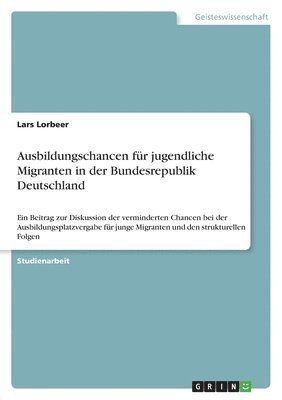 Geisteswissenschaft

Lars Lorbeer

Ausbildungschancen für jugendliche Migranten in der Bundesrepublik Deutschland

Ein Beitrag zur Diskussion der verminderten Chancen bei der Ausbildungsplatzvergabe für junge Migranten und den strukturellen Folgen

Studienarbeit

GRIN